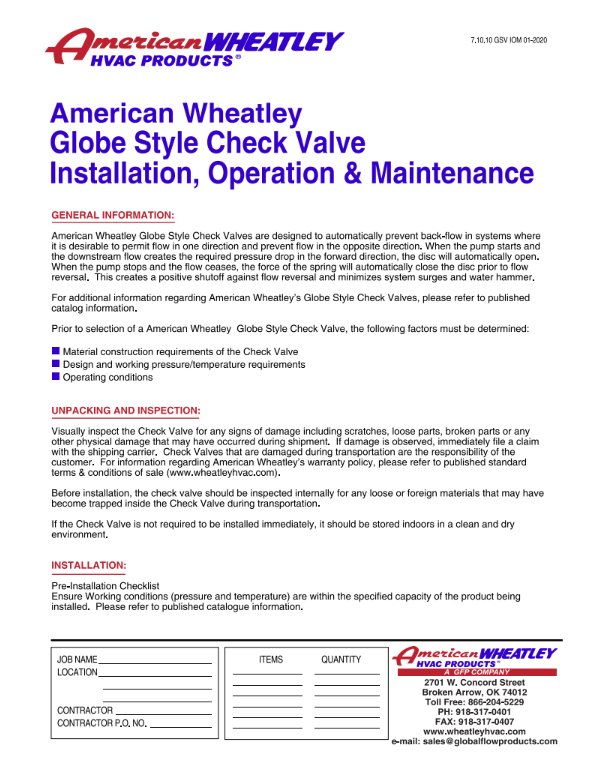 American WHEATLEY
HVAC PRODUCTS®

7.10.10 GSV IOM 01-2020

American Wheatley
Globe Style Check Valve
Installation, Operation & Maintenance

GENERAL INFORMATION:

American Wheatley Globe Style Check Valves are designed to automatically prevent back-flow in systems where it is desirable to permit flow in one direction and prevent flow in the opposite direction. When the pump starts and the downstream flow creates the required pressure drop in the forward direction, the disc will automatically open. When the pump stops and the flow ceases, the force of the spring will automatically close the disc prior to flow reversal. This creates a positive shutoff against flow reversal and minimizes system surges and water hammer.

For additional information regarding American Wheatley's Globe Style Check Valves, please refer to published catalog information.

Prior to selection of a American Wheatley Globe Style Check Valve, the following factors must be determined:

Material construction requirements of the Check Valve
Design and working pressure/temperature requirements
Operating conditions

UNPACKING AND INSPECTION:

Visually inspect the Check Valve for any signs of damage including scratches, loose parts, broken parts or any other physical damage that may have occurred during shipment. If damage is observed, immediately file a claim with the shipping carrier. Check Valves that are damaged during transportation are the responsibility of the customer. For information regarding American Wheatley's warranty policy, please refer to published standard terms & conditions of sale (www.wheatleyhvac.com).

Before installation, the check valve should be inspected internally for any loose or foreign materials that may have become trapped inside the Check Valve during transportation.

If the Check Valve is not required to be installed immediately, it should be stored indoors in a clean and dry environment.

INSTALLATION:

Pre-Installation Checklist
Ensure Working conditions (pressure and temperature) are within the specified capacity of the product being installed. Please refer to published catalogue information.

JOB NAME
LOCATION

CONTRACTOR
CONTRACTOR P.O. NO.

ITEMS QUANTITY

American WHEATLEY
HVAC PRODUCTS®
A GFP COMPANY
2701 W. Concord Street
Broken Arrow, OK 74012
Toll Free: 866-204-5229
PH: 918-317-0401
FAX: 918-317-0407
www.wheatleyhvac.com
e-mail: sales@globalflowproducts.com